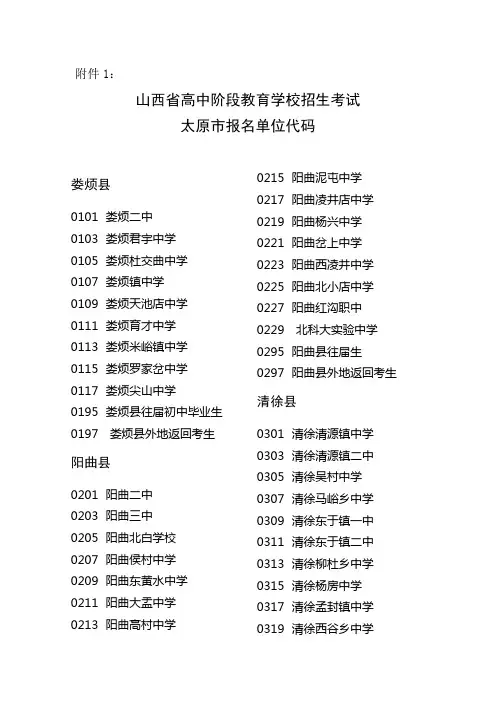 附件 1：

山西省高中阶段教育学校招生考试
太原市报名单位代码

娄烦县

0101 娄烦二中
0103 娄烦君宇中学
0105 娄烦杜交曲中学
0107 娄烦镇中学
0109 娄烦天池店中学
0111 娄烦育才中学
0113 娄烦米峪镇中学
0115 娄烦罗家岔中学
0117 娄烦尖山中学
0195 娄烦县往届初中毕业生
0197 娄烦县外地返回考生

阳曲县

0201 阳曲二中
0203 阳曲三中
0205 阳曲北白学校
0207 阳曲侯村中学
0209 阳曲东黄水中学
0211 阳曲大盂中学
0213 阳曲高村中学
0215 阳曲泥屯中学
0217 阳曲凌井店中学
0219 阳曲杨兴中学
0221 阳曲岔上中学
0223 阳曲西凌井中学
0225 阳曲北小店中学
0227 阳曲红沟职中
0229 北科大实验中学
0295 阳曲县往届生
0297 阳曲县外地返回考生

清徐县

0301 清徐清源镇中学
0303 清徐清源镇二中
0305 清徐吴村中学
0307 清徐马峪乡中学
0309 清徐东于镇一中
0311 清徐东于镇二中
0313 清徐柳杜乡中学
0315 清徐杨房中学
0317 清徐孟封镇中学
0319 清徐西谷乡中学